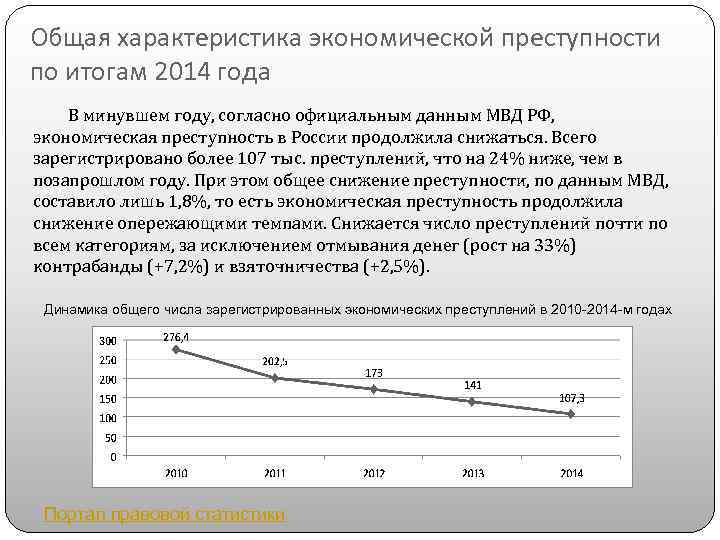 Общая характеристика экономической преступности по итогам 2014 года

В минувшем году, согласно официальным данным МВД РФ, экономическая преступность в России продолжила снижаться. Всего зарегистрировано более 107 тыс. преступлений, что на 24% ниже, чем в позапрошлом году. При этом общее снижение преступности, по данным МВД, составило лишь 1,8%, то есть экономическая преступность продолжила снижение опережающими темпами. Снижается число преступлений почти по всем категориям, за исключением отмывания денег (рост на 33%) контрабанды (+7,2%) и взяточничества (+2,5%).

Динамика общего числа зарегистрированных экономических преступлений в 2010-2014-м годах

300
250
200
150
100
50
0

276,4
202,5
173
141
107,3

2010
2011
2012
2013
2014

Портал правовой статистики